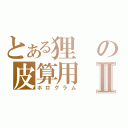 とある狸の
皮算用Ⅱ
ホログラム